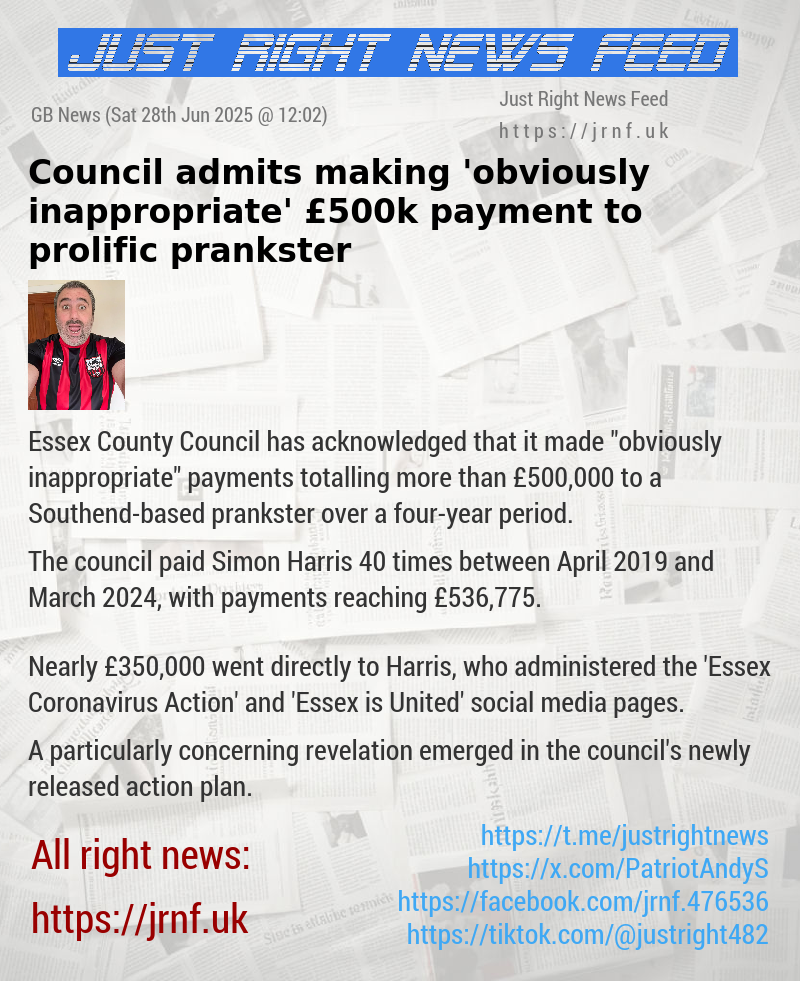 JUST RIGHT NEWS FEED

GB News (Sat 28th Jun 2025 @ 12:02)

Just Right News Feed
https://jrnf.uk

Council admits making 'obviously inappropriate' £500k payment to prolific prankster

Essex County Council has acknowledged that it made "obviously inappropriate" payments totalling more than £500,000 to a Southend-based prankster over a four-year period.

The council paid Simon Harris 40 times between April 2019 and March 2024, with payments reaching £536,775.

Nearly £350,000 went directly to Harris, who administered the 'Essex Coronavirus Action' and 'Essex is United' social media pages.

A particularly concerning revelation emerged in the council's newly released action plan.

All right news:
https://jrnf.uk

https://t.me/justrightnews
https://x.com/PatriotAndyS
https://facebook.com/jrnf.476536
https://tiktok.com/@justright482